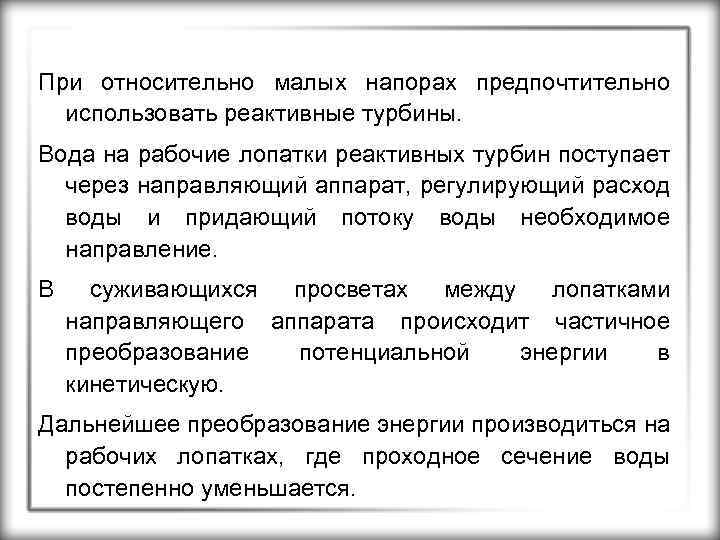 При относительно малых напорах предпочтительно использовать реактивные турбины.

Вода на рабочие лопатки реактивных турбин поступает через направляющий аппарат, регулирующий расход воды и придающий потоку воды необходимое направление.

В суживающихся просветах между лопатками направляющего аппарата происходит частичное преобразование потенциальной энергии в кинетическую.

Дальнейшее преобразование энергии производиться на рабочих лопатках, где проходное сечение воды постепенно уменьшается.